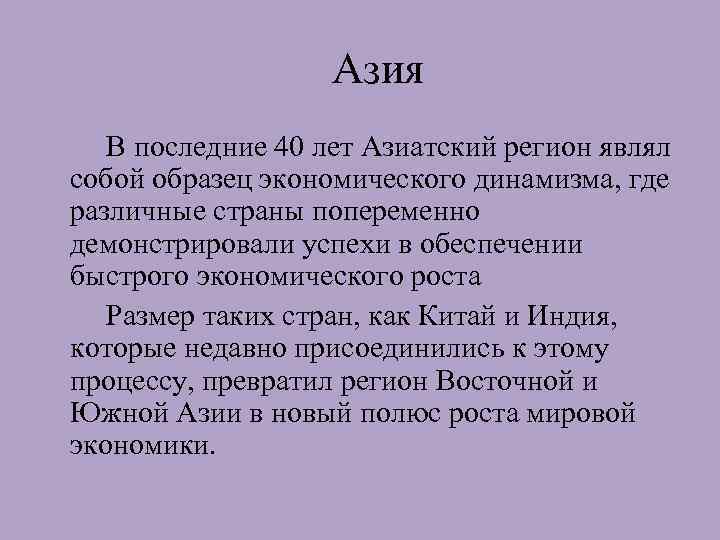 Азия

В последние 40 лет Азиатский регион являл собой образец экономического динамизма, где различные страны попеременно демонстрировали успехи в обеспечении быстрого экономического роста

Размер таких стран, как Китай и Индия, которые недавно присоединились к этому процессу, превратил регион Восточной и Южной Азии в новый полюс роста мировой экономики.